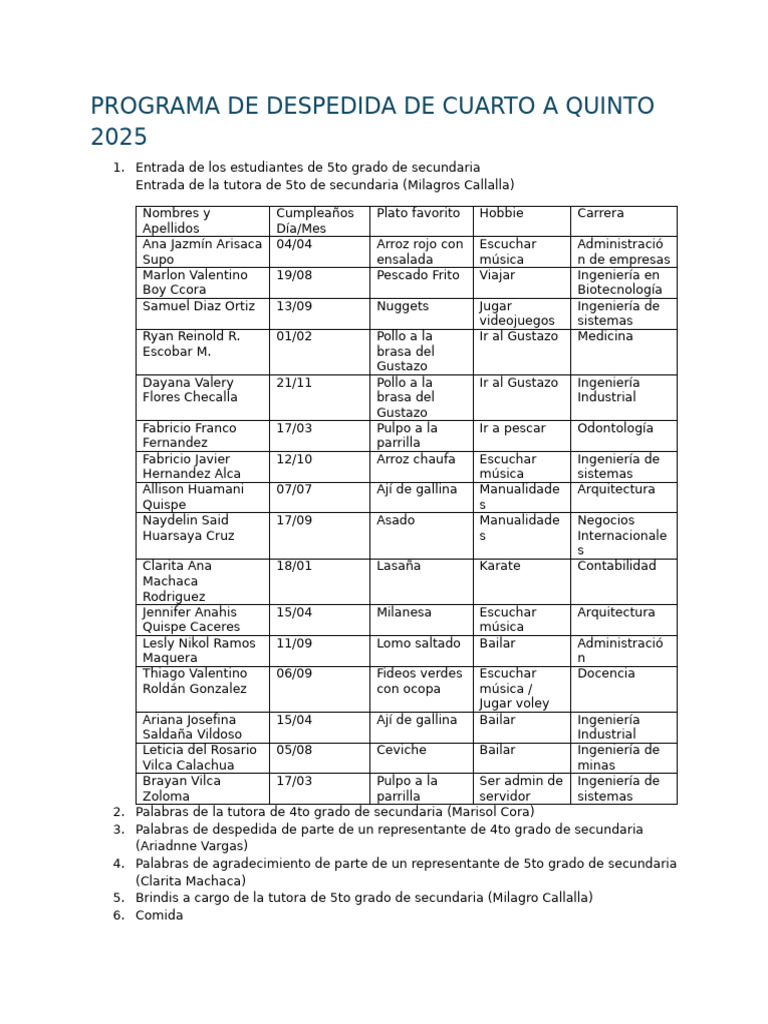 PROGRAMA DE DESPEDIDA DE CUARTO A QUINTO 2025

1. Entrada de los estudiantes de 5to grado de secundaria
Entrada de la tutora de 5to de secundaria (Milagros Callalla)

| Nombres y Apellidos | Cumpleaños Día/Mes | Plato favorito | Hobbie | Carrera |
|---|---|---|---|---|
| Ana Jazmín Arisaca Supo | 04/04 | Arroz rojo con ensalada | Escuchar música | Administración de empresas |
| Marlon Valentino Boy Ccora | 19/08 | Pescado Frito | Viajar | Ingeniería en Biotecnología |
| Samuel Diaz Ortiz | 13/09 | Nuggets | Jugar videojuegos | Ingeniería de sistemas |
| Ryan Reinold R. Escobar M. | 01/02 | Pollo a la brasa del Gustazo | Ir al Gustazo | Medicina |
| Dayana Valery Flores Checalla | 21/11 | Pollo a la brasa del Gustazo | Ir al Gustazo | Ingeniería Industrial |
| Fabricio Franco Fernandez | 17/03 | Pulpo a la parrilla | Ir a pescar | Odontología |
| Fabricio Javier Hernandez Alca | 12/10 | Arroz chaufa | Escuchar música | Ingeniería de sistemas |
| Allison Huamani Quispe | 07/07 | Ají de gallina | Manualidades | Arquitectura |
| Naydelin Said Huarsaya Cruz | 17/09 | Asado | Manualidades | Negocios Internacionales |
| Clarita Ana Machaca Rodriguez | 18/01 | Lasaña | Karate | Contabilidad |
| Jennifer Anahis Quispe Caceres | 15/04 | Milanesa | Escuchar música | Arquitectura |
| Lesly Nikol Ramos Maquera | 11/09 | Lomo saltado | Bailar | Administración |
| Thiago Valentino Roldán Gonzalez | 06/09 | Fideos verdes con ocopa | Escuchar música / Jugar voley | Docencia |
| Ariana Josefina Saldaña Vildoso | 15/04 | Ají de gallina | Bailar | Ingeniería Industrial |
| Leticia del Rosario Vilca Calachua | 05/08 | Ceviche | Bailar | Ingeniería de minas |
| Brayan Vilca Zoloma | 17/03 | Pulpo a la parrilla | Ser admin de servidor | Ingeniería de sistemas |

2. Palabras de la tutora de 4to grado de secundaria (Marisol Cora)
3. Palabras de despedida de parte de un representante de 4to grado de secundaria (Ariadnne Vargas)
4. Palabras de agradecimiento de parte de un representante de 5to grado de secundaria (Clarita Machaca)
5. Brindis a cargo de la tutora de 5to grado de secundaria (Milagro Callalla)
6. Comida